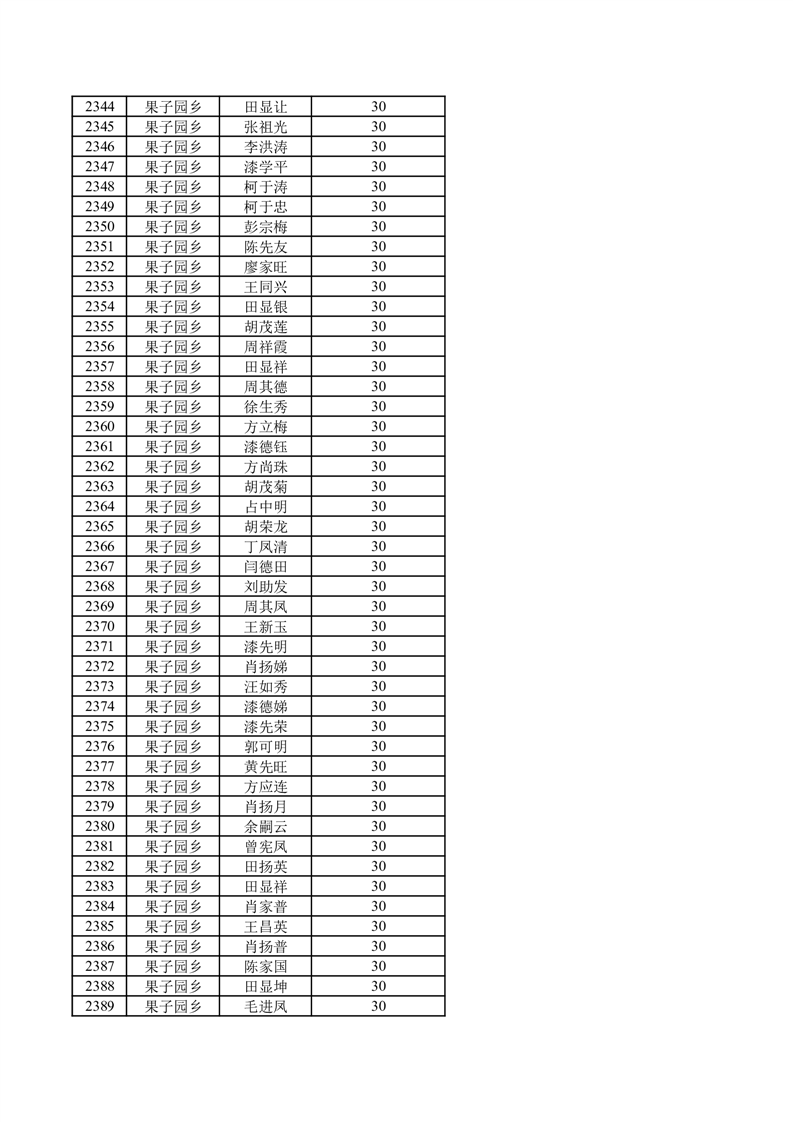 | 2344 | 果子园乡 | 田显让 | 30 |
|---|---|---|---|
| 2345 | 果子园乡 | 张祖光 | 30 |
| 2346 | 果子园乡 | 李洪涛 | 30 |
| 2347 | 果子园乡 | 漆学平 | 30 |
| 2348 | 果子园乡 | 柯于涛 | 30 |
| 2349 | 果子园乡 | 柯于忠 | 30 |
| 2350 | 果子园乡 | 彭宗梅 | 30 |
| 2351 | 果子园乡 | 陈先友 | 30 |
| 2352 | 果子园乡 | 廖家旺 | 30 |
| 2353 | 果子园乡 | 王同兴 | 30 |
| 2354 | 果子园乡 | 田显银 | 30 |
| 2355 | 果子园乡 | 胡茂莲 | 30 |
| 2356 | 果子园乡 | 周祥霞 | 30 |
| 2357 | 果子园乡 | 田显祥 | 30 |
| 2358 | 果子园乡 | 周其德 | 30 |
| 2359 | 果子园乡 | 徐生秀 | 30 |
| 2360 | 果子园乡 | 方立梅 | 30 |
| 2361 | 果子园乡 | 漆德钰 | 30 |
| 2362 | 果子园乡 | 方尚珠 | 30 |
| 2363 | 果子园乡 | 胡茂菊 | 30 |
| 2364 | 果子园乡 | 占中明 | 30 |
| 2365 | 果子园乡 | 胡荣龙 | 30 |
| 2366 | 果子园乡 | 丁凤清 | 30 |
| 2367 | 果子园乡 | 闫德田 | 30 |
| 2368 | 果子园乡 | 刘助发 | 30 |
| 2369 | 果子园乡 | 周其凤 | 30 |
| 2370 | 果子园乡 | 王新玉 | 30 |
| 2371 | 果子园乡 | 漆先明 | 30 |
| 2372 | 果子园乡 | 肖扬娣 | 30 |
| 2373 | 果子园乡 | 汪如秀 | 30 |
| 2374 | 果子园乡 | 漆德娣 | 30 |
| 2375 | 果子园乡 | 漆先荣 | 30 |
| 2376 | 果子园乡 | 郭可明 | 30 |
| 2377 | 果子园乡 | 黄先旺 | 30 |
| 2378 | 果子园乡 | 方应连 | 30 |
| 2379 | 果子园乡 | 肖扬月 | 30 |
| 2380 | 果子园乡 | 余嗣云 | 30 |
| 2381 | 果子园乡 | 曾宪凤 | 30 |
| 2382 | 果子园乡 | 田扬英 | 30 |
| 2383 | 果子园乡 | 田显祥 | 30 |
| 2384 | 果子园乡 | 肖家普 | 30 |
| 2385 | 果子园乡 | 王昌英 | 30 |
| 2386 | 果子园乡 | 肖扬普 | 30 |
| 2387 | 果子园乡 | 陈家国 | 30 |
| 2388 | 果子园乡 | 田显坤 | 30 |
| 2389 | 果子园乡 | 毛进凤 | 30 |